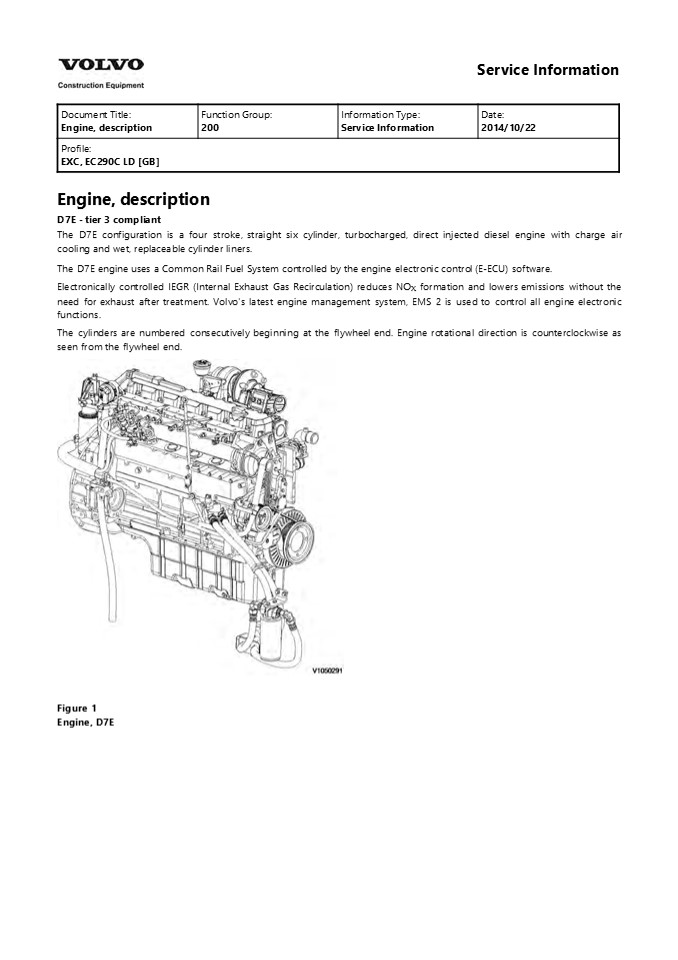 VOLVO
Construction Equipment

Service Information

| Document Title: Engine, description | Function Group: 200 | Information Type: Service Information | Date: 2014/10/22 |
|---|---|---|---|
| Profile: EXC, EC290C LD [GB] | | | |

Engine, description

D7E - tier 3 compliant

The D7E configuration is a four stroke, straight six cylinder, turbocharged, direct injected diesel engine with charge air cooling and wet, replaceable cylinder liners.

The D7E engine uses a Common Rail Fuel System controlled by the engine electronic control (E-ECU) software.

Electronically controlled IEGR (Internal Exhaust Gas Recirculation) reduces $NO_X$ formation and lowers emissions without the need for exhaust after treatment. Volvo's latest engine management system, EMS 2 is used to control all engine electronic functions.

The cylinders are numbered consecutively beginning at the flywheel end. Engine rotational direction is counterclockwise as seen from the flywheel end.

V1050291

Figure 1
Engine, D7E